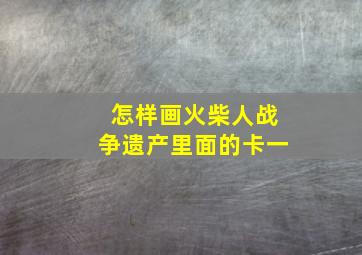 怎样画火柴人战争遗产里面的卡一